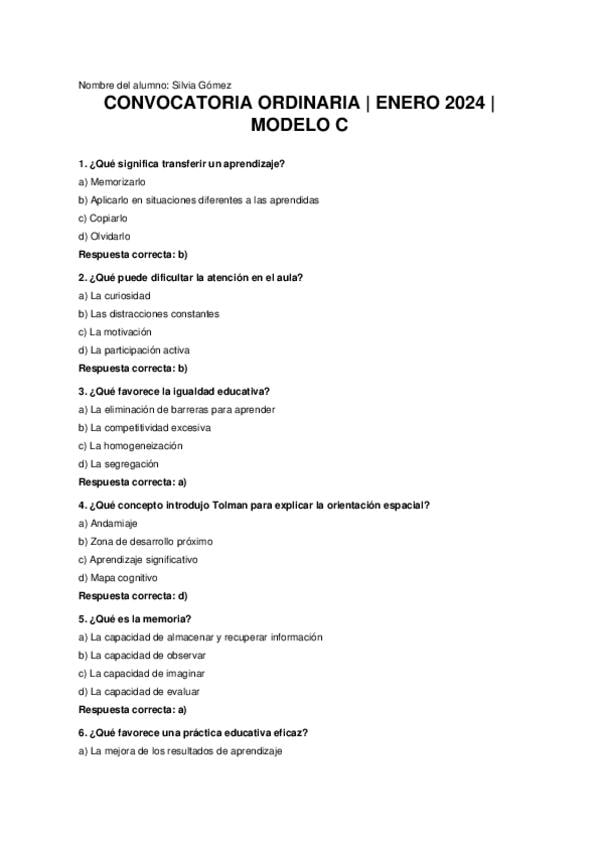 Nombre del alumno: Silvia Gómez

CONVOCATORIA ORDINARIA | ENERO 2024 | MODELO C

1. ¿Qué significa transferir un aprendizaje?

a) Memorizarlo

b) Aplicarlo en situaciones diferentes a las aprendidas

c) Copiarlo

d) Olvidarlo

Respuesta correcta: b)

2. ¿Qué puede dificultar la atención en el aula?

a) La curiosidad

b) Las distracciones constantes

c) La motivación

d) La participación activa

Respuesta correcta: b)

3. ¿Qué favorece la igualdad educativa?

a) La eliminación de barreras para aprender

b) La competitividad excesiva

c) La homogeneización

d) La segregación

Respuesta correcta: a)

4. ¿Qué concepto introdujo Tolman para explicar la orientación espacial?

a) Andamiaje

b) Zona de desarrollo próximo

c) Aprendizaje significativo

d) Mapa cognitivo

Respuesta correcta: d)

5. ¿Qué es la memoria?

a) La capacidad de almacenar y recuperar información

b) La capacidad de observar

c) La capacidad de imaginar

d) La capacidad de evaluar

Respuesta correcta: a)

6. ¿Qué favorece una práctica educativa eficaz?

a) La mejora de los resultados de aprendizaje